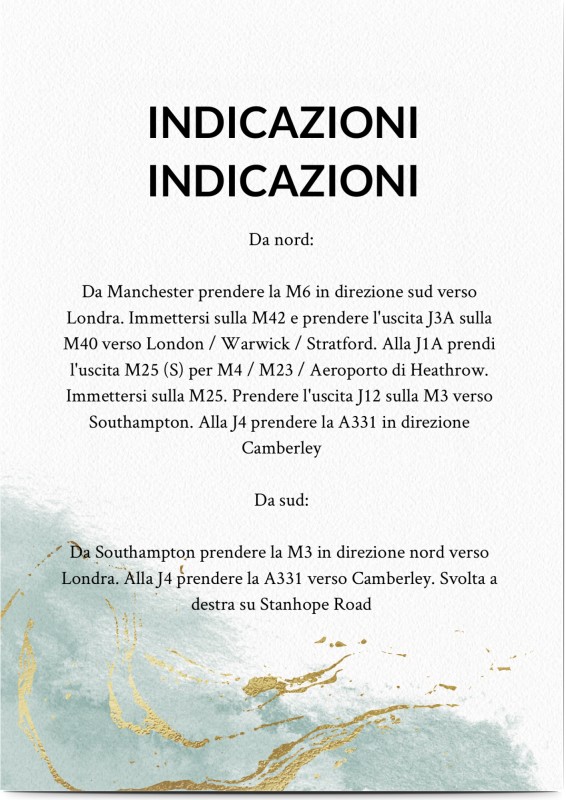 INDICAZIONI
INDICAZIONI

Da nord:

Da Manchester prendere la M6 in direzione sud verso Londra. Immettersi sulla M42 e prendere l'uscita J3A sulla M40 verso London / Warwick / Stratford. Alla J1A prendi l'uscita M25 (S) per M4 / M23 / Aeroporto di Heathrow. Immettersi sulla M25. Prendere l'uscita J12 sulla M3 verso Southampton. Alla J4 prendere la A331 in direzione Camberley

Da sud:

Da Southampton prendere la M3 in direzione nord verso Londra. Alla J4 prendere la A331 verso Camberley. Svolta a destra su Stanhope Road